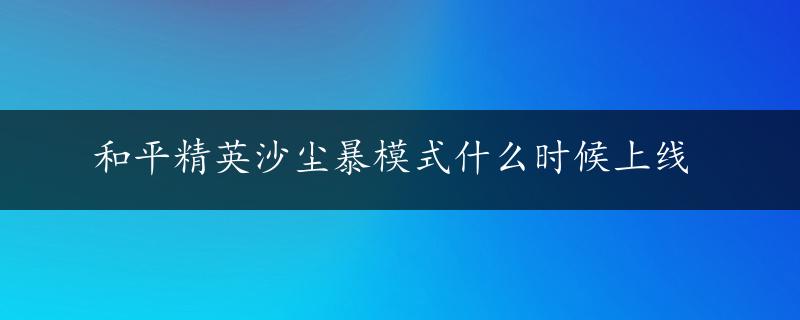 和平精英沙尘暴模式什么时候上线